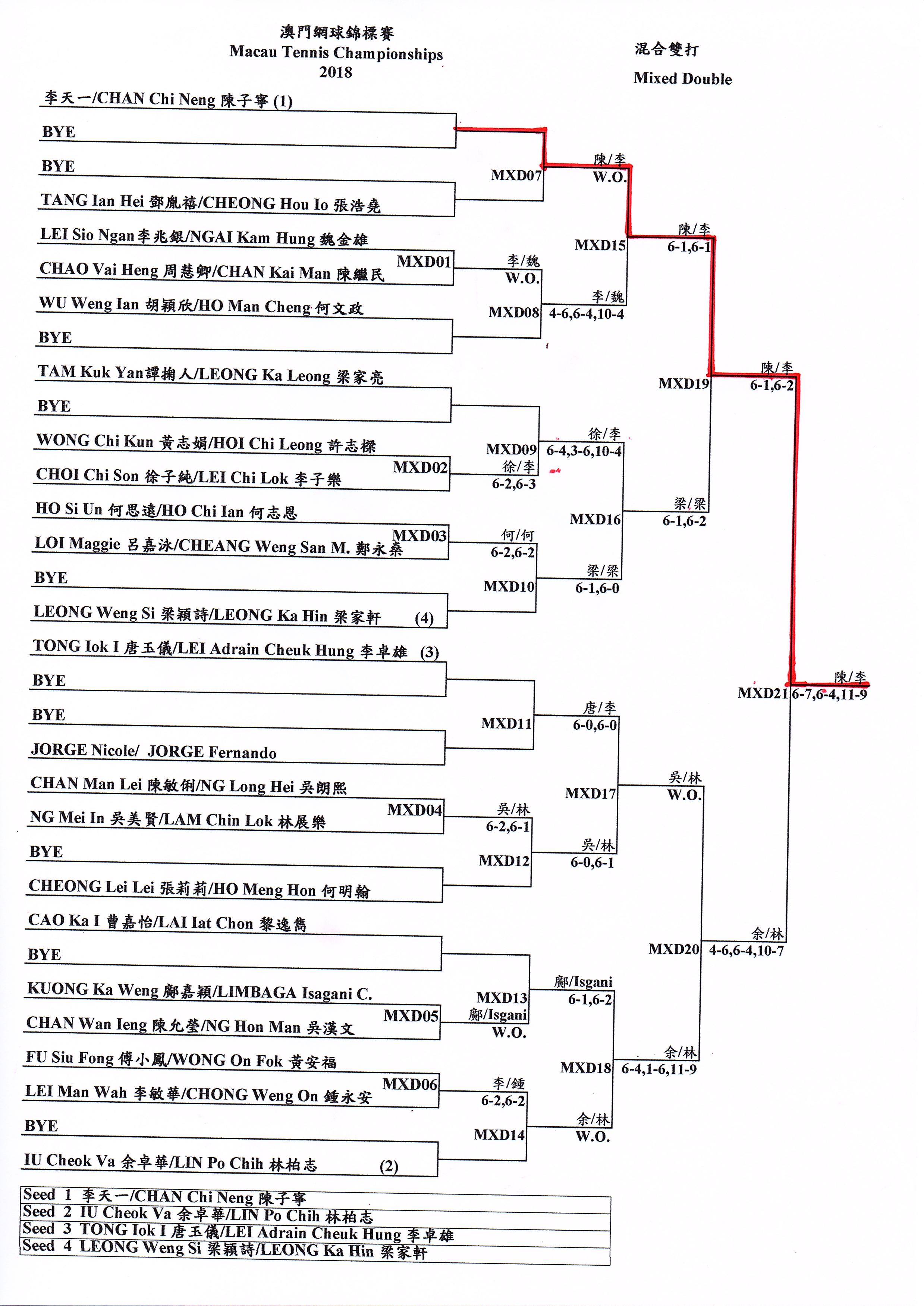 澳門網球錦標賽
Macau Tennis Championships
2018

混合雙打
Mixed Double

李天一/CHAN Chi Neng 陳子寧 (1)
BYE
BYE
TANG Ian Hei 鄧胤禧/CHEONG Hou Io 張浩堯
LEI Sio Ngan 李兆銀/NGAI Kam Hung 魏金雄
CHAO Vai Heng 周慧卿/CHAN Kai Man 陳繼民
WU Weng Ian 胡穎欣/HO Man Cheng 何文政
BYE
TAM Kuk Yan 譚掬人/LEONG Ka Leong 梁家亮
BYE
WONG Chi Kun 黃志娟/HOI Chi Leong 許志樑
CHOI Chi Son 徐子純/LEI Chi Lok 李子樂
HO Si Un 何思遠/HO Chi Ian 何志恩
LOI Maggie 呂嘉泳/CHEANG Weng San M. 鄭永燊
BYE
LEONG Weng Si 梁穎詩/LEONG Ka Hin 梁家軒 (4)
TONG Iok I 唐玉儀/LEI Adrain Cheuk Hung 李卓雄 (3)
BYE
BYE
JORGE Nicole/ JORGE Fernando
CHAN Man Lei 陳敏俐/NG Long Hei 吳朗熙
NG Mei In 吳美賢/LAM Chin Lok 林展樂
BYE
CHEONG Lei Lei 張莉莉/HO Meng Hon 何明翰
CAO Ka I 曹嘉怡/LAI Iat Chon 黎逸雋
BYE
KUONG Ka Weng 鄺嘉穎/LIMBAGA Isagani C.
CHAN Wan Ieng 陳允瑩/NG Hon Man 吳漢文
FU Siu Fong 傅小鳳/WONG On Fok 黃安福
LEI Man Wah 李敏華/CHONG Weng On 鍾永安
BYE
IU Cheok Va 余卓華/LIN Po Chih 林柏志 (2)

MXD01 李/魏 W.O.
MXD02 徐/李 6-2,6-3
MXD03 何/何 6-2,6-2
MXD04 吳/林 6-2,6-1
MXD05 鄺/Isgani W.O.
MXD06 李/鍾 6-2,6-2
MXD07 陳/李 W.O.
MXD08 李/魏 4-6,6-4,10-4
MXD09 徐/李 6-4,3-6,10-4
MXD10 梁/梁 6-1,6-0
MXD11 唐/李 6-0,6-0
MXD12 吳/林 6-0,6-1
MXD13 鄺/Isgani 6-1,6-2
MXD14 余/林 W.O.
MXD15 陳/李 6-1,6-1
MXD16 梁/梁 6-1,6-2
MXD17 吳/林 W.O.
MXD18 余/林 6-4,1-6,11-9
MXD19 陳/李 6-1,6-2
MXD20 余/林 4-6,6-4,10-7
MXD21 陳/李 6-7,6-4,11-9

| Seed 1 李天一/CHAN Chi Neng 陳子寧 |
|---|
| Seed 2 IU Cheok Va 余卓華/LIN Po Chih 林柏志 |
| Seed 3 TONG Iok I 唐玉儀/LEI Adrain Cheuk Hung 李卓雄 |
| Seed 4 LEONG Weng Si 梁穎詩/LEONG Ka Hin 梁家軒 |